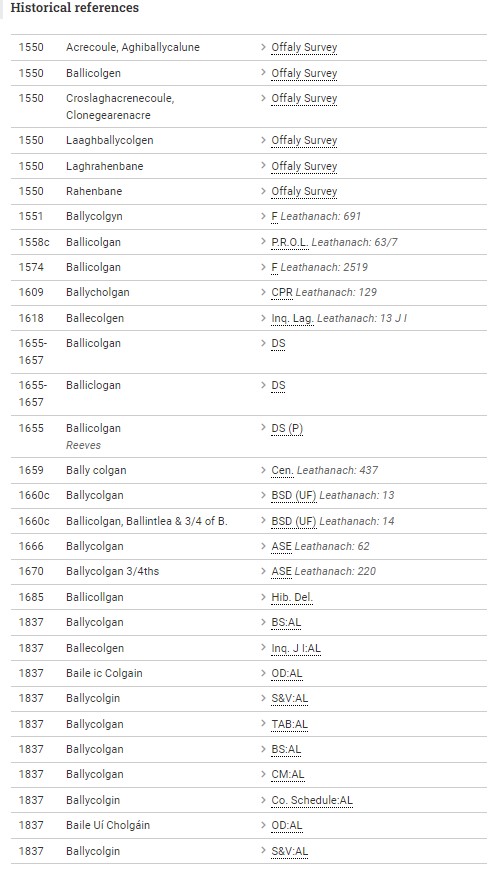 Historical references

| | | |
|---|---|---|
| 1550 | Acrecoule, Aghiballycalune | > Offaly Survey |
| 1550 | Ballicolgen | > Offaly Survey |
| 1550 | Croslaghacrenecoule, Clonegearenacre | > Offaly Survey |
| 1550 | Laaghballycolgen | > Offaly Survey |
| 1550 | Laghrahenbane | > Offaly Survey |
| 1550 | Rahenbane | > Offaly Survey |
| 1551 | Ballycolgyn | > F Leathanach: 691 |
| 1558c | Ballicolgan | > P.R.O.L. Leathanach: 63/7 |
| 1574 | Ballicolgan | > F Leathanach: 2519 |
| 1609 | Ballycholgan | > CPR Leathanach: 129 |
| 1618 | Ballecolgen | > Inq. Lag. Leathanach: 13 J I |
| 1655-1657 | Ballicolgan | > DS |
| 1655-1657 | Balliclogan | > DS |
| 1655 | Ballicolgan Reeves | > DS (P) |
| 1659 | Bally colgan | > Cen. Leathanach: 437 |
| 1660c | Ballycolgan | > BSD (UF) Leathanach: 13 |
| 1660c | Ballicolgan, Ballintlea & 3/4 of B. | > BSD (UF) Leathanach: 14 |
| 1666 | Ballycolgan | > ASE Leathanach: 62 |
| 1670 | Ballycolgan 3/4ths | > ASE Leathanach: 220 |
| 1685 | Ballicollgan | > Hib. Del. |
| 1837 | Ballycolgan | > BS:AL |
| 1837 | Ballecolgen | > Inq. J I:AL |
| 1837 | Baile ic Colgain | > OD:AL |
| 1837 | Ballycolgin | > S&V:AL |
| 1837 | Ballycolgan | > TAB:AL |
| 1837 | Ballycolgan | > BS:AL |
| 1837 | Ballycolgan | > CM:AL |
| 1837 | Ballycolgin | > Co. Schedule:AL |
| 1837 | Baile Uí Cholgáin | > OD:AL |
| 1837 | Ballycolgin | > S&V:AL |